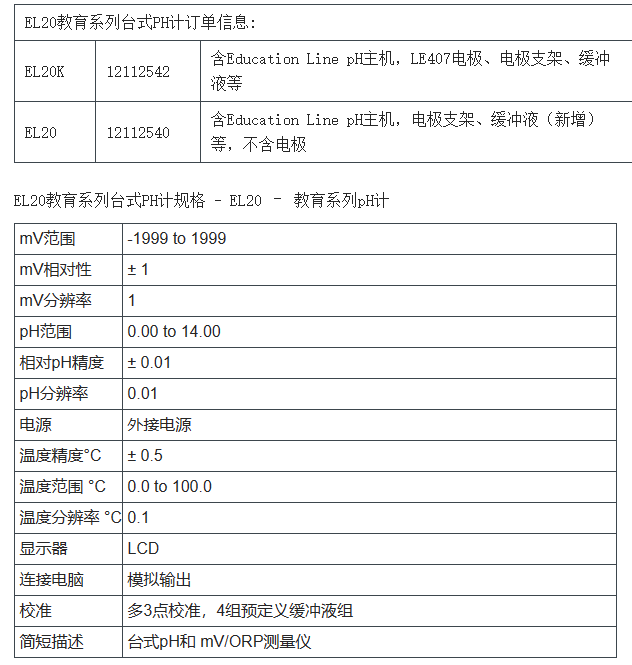 | EL20教育系列台式PH计订单信息: | | |
|---|---|---|
| EL20K | 12112542 | 含Education Line pH主机，LE407电极、电极支架、缓冲液等 |
| EL20 | 12112540 | 含Education Line pH主机，电极支架、缓冲液（新增）等，不含电极 |

EL20教育系列台式PH计规格 - EL20 – 教育系列pH计

| mV范围 | -1999 to 1999 |
|---|---|
| mV相对性 | ± 1 |
| mV分辨率 | 1 |
| pH范围 | 0.00 to 14.00 |
| 相对pH精度 | ± 0.01 |
| pH分辨率 | 0.01 |
| 电源 | 外接电源 |
| 温度精度°C | ± 0.5 |
| 温度范围 °C | 0.0 to 100.0 |
| 温度分辨率 °C | 0.1 |
| 显示器 | LCD |
| 连接电脑 | 模拟输出 |
| 校准 | 多3点校准，4组预定义缓冲液组 |
| 简短描述 | 台式pH和 mV/ORP测量仪 |